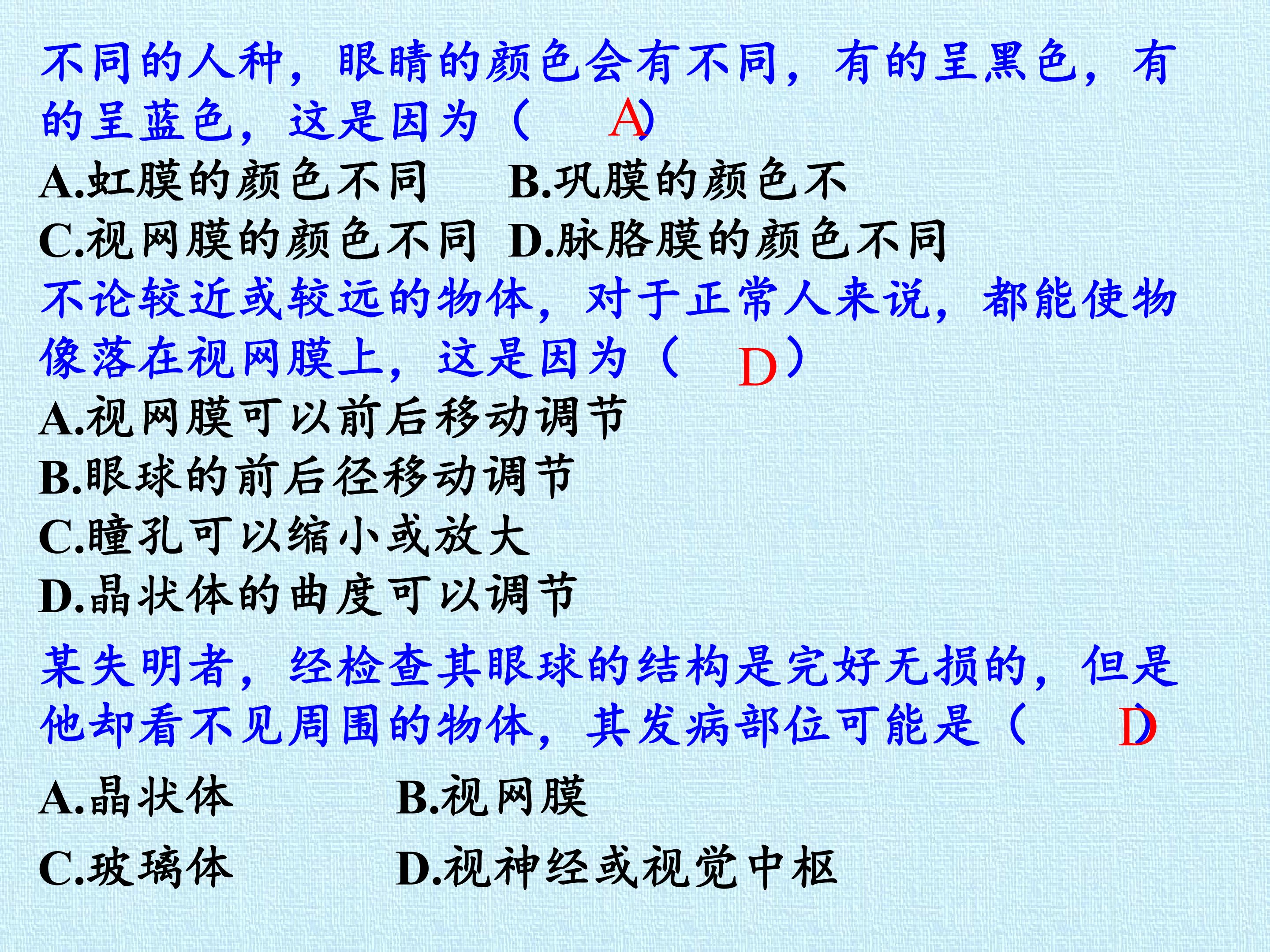 不同的人种，眼睛的颜色会有不同，有的呈黑色，有的呈蓝色，这是因为（ A）

A.虹膜的颜色不同 B.巩膜的颜色不

C.视网膜的颜色不同 D.脉胳膜的颜色不同

不论较近或较远的物体，对于正常人来说，都能使物像落在视网膜上，这是因为（ D）

A.视网膜可以前后移动调节

B.眼球的前后径移动调节

C.瞳孔可以缩小或放大

D.晶状体的曲度可以调节

某失明者，经检查其眼球的结构是完好无损的，但是他却看不见周围的物体，其发病部位可能是（ D）

A.晶状体 B.视网膜

C.玻璃体 D.视神经或视觉中枢